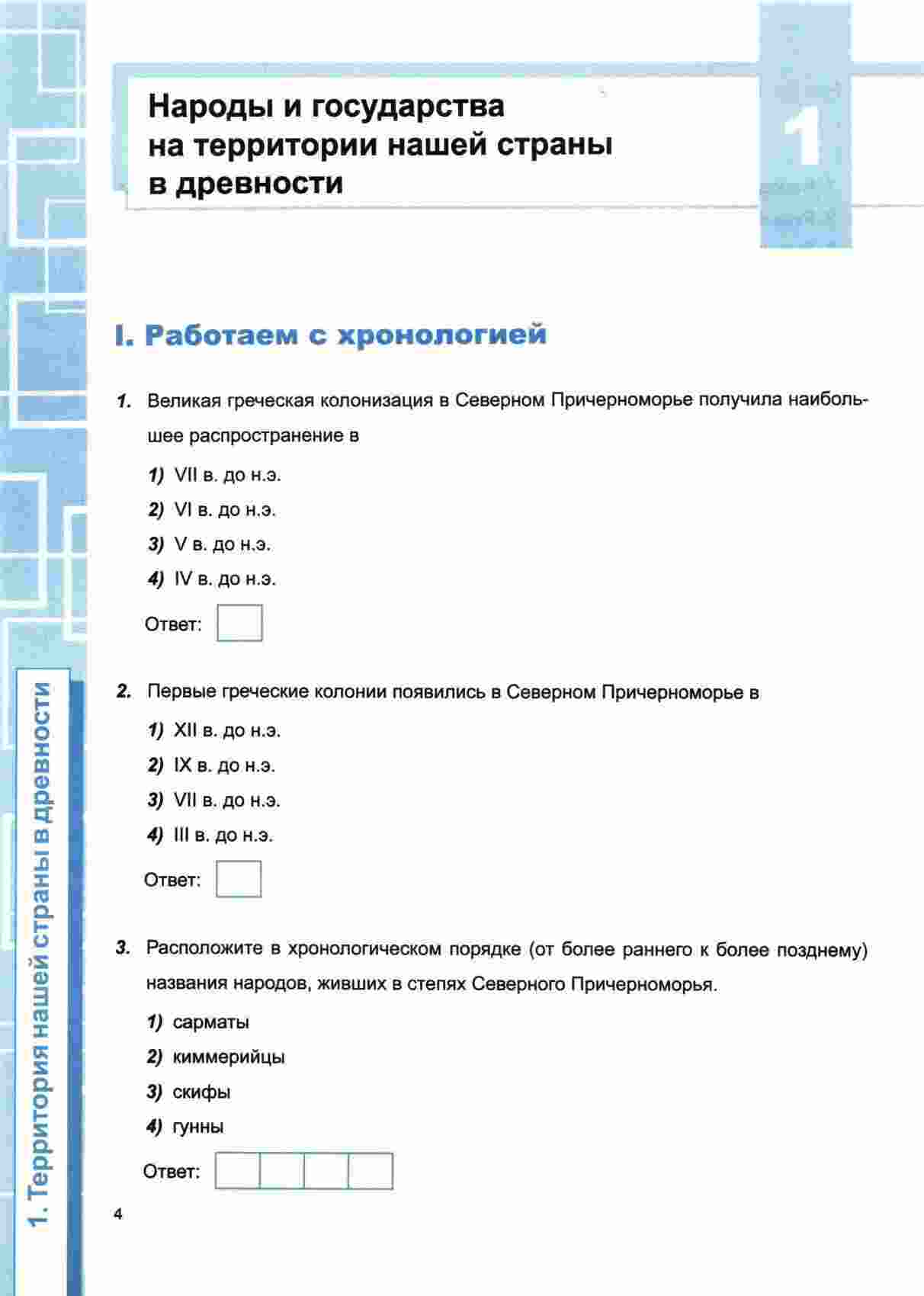 Народы и государства на территории нашей страны в древности

1

I. Работаем с хронологией

1. Великая греческая колонизация в Северном Причерноморье получила наибольшее распространение в

1) VII в. до н.э.

2) VI в. до н.э.

3) V в. до н.э.

4) IV в. до н.э.

Ответ:

2. Первые греческие колонии появились в Северном Причерноморье в

1) XII в. до н.э.

2) IX в. до н.э.

3) VII в. до н.э.

4) III в. до н.э.

Ответ:

3. Расположите в хронологическом порядке (от более раннего к более позднему) названия народов, живших в степях Северного Причерноморья.

1) сарматы

2) киммерийцы

3) скифы

4) гунны

Ответ:

1. Территория нашей страны в древности

4